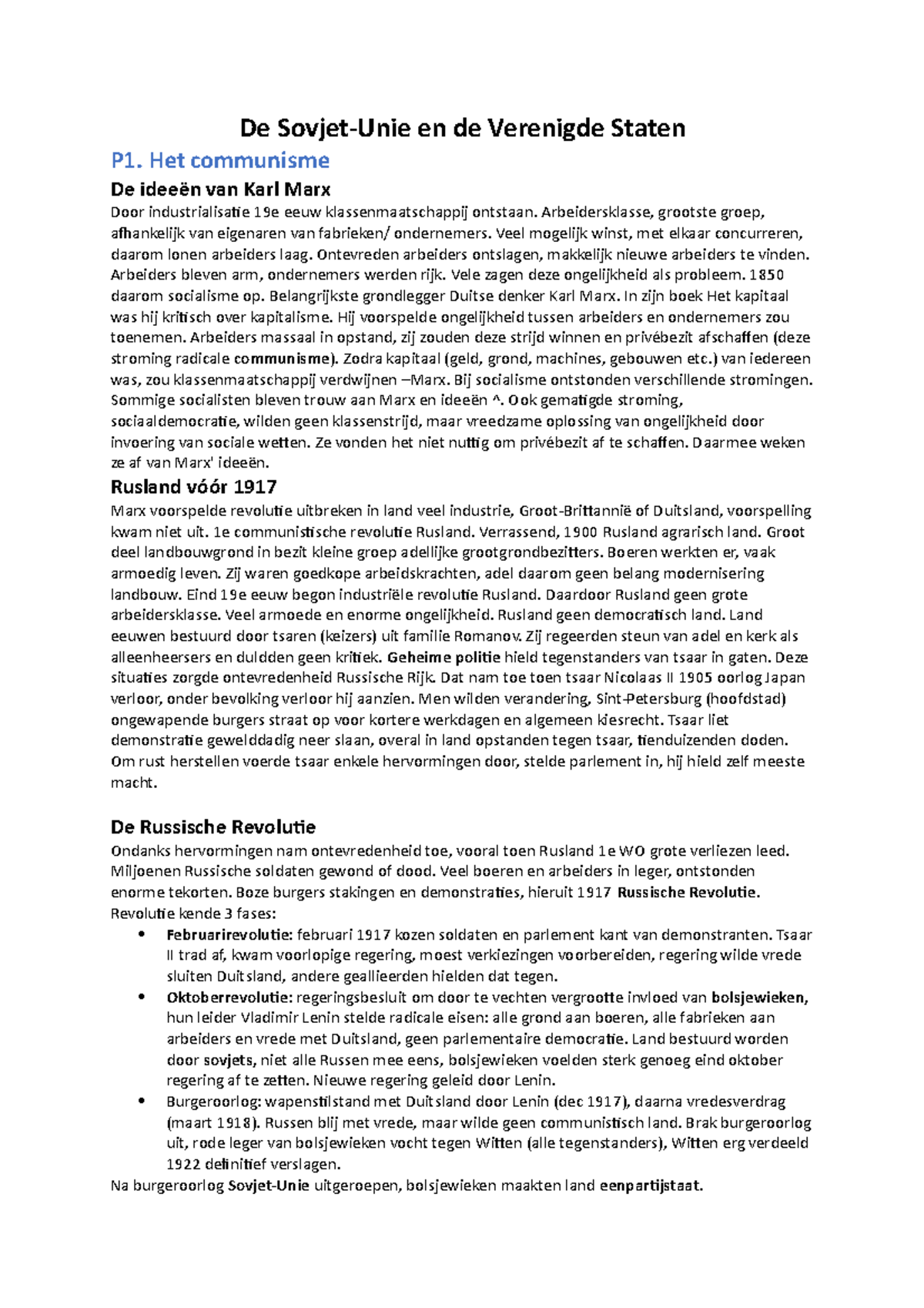 De Sovjet-Unie en de Verenigde Staten

P1. Het communisme

De ideeën van Karl Marx

Door industrialisatie 19e eeuw klassenmaatschappij ontstaan. Arbeidersklasse, grootste groep, afhankelijk van eigenaren van fabrieken/ ondernemers. Veel mogelijk winst, met elkaar concurreren, daarom lonen arbeiders laag. Ontevreden arbeiders ontslagen, makkelijk nieuwe arbeiders te vinden. Arbeiders bleven arm, ondernemers werden rijk. Vele zagen deze ongelijkheid als probleem. 1850 daarom socialisme op. Belangrijkste grondlegger Duitse denker Karl Marx. In zijn boek Het kapitaal was hij kritisch over kapitalisme. Hij voorspelde ongelijkheid tussen arbeiders en ondernemers zou toenemen. Arbeiders massaal in opstand, zij zouden deze strijd winnen en privébezit afschaffen (deze stroming radicale communisme). Zodra kapitaal (geld, grond, machines, gebouwen etc.) van iedereen was, zou klassenmaatschappij verdwijnen –Marx. Bij socialisme ontstonden verschillende stromingen. Sommige socialisten bleven trouw aan Marx en ideeën ^. Ook gematigde stroming, sociaaldemocratie, wilden geen klassenstrijd, maar vreedzame oplossing van ongelijkheid door invoering van sociale wetten. Ze vonden het niet nuttig om privébezit af te schaffen. Daarmee weken ze af van Marx' ideeën.

Rusland vóór 1917

Marx voorspelde revolutie uitbreken in land veel industrie, Groot-Brittannië of Duitsland, voorspelling kwam niet uit. 1e communistische revolutie Rusland. Verrassend, 1900 Rusland agrarisch land. Groot deel landbouwgrond in bezit kleine groep adellijke grootgrondbezitters. Boeren werkten er, vaak armoedig leven. Zij waren goedkope arbeidskrachten, adel daarom geen belang modernisering landbouw. Eind 19e eeuw begon industriële revolutie Rusland. Daardoor Rusland geen grote arbeidersklasse. Veel armoede en enorme ongelijkheid. Rusland geen democratisch land. Land eeuwen bestuurd door tsaren (keizers) uit familie Romanov. Zij regeerden steun van adel en kerk als alleenheersers en duldden geen kritiek. Geheime politie hield tegenstanders van tsaar in gaten. Deze situaties zorgde ontevredenheid Russische Rijk. Dat nam toe toen tsaar Nicolaas II 1905 oorlog Japan verloor, onder bevolking verloor hij aanzien. Men wilden verandering, Sint-Petersburg (hoofdstad) ongewapende burgers straat op voor kortere werkdagen en algemeen kiesrecht. Tsaar liet demonstratie gewelddadig neer slaan, overal in land opstanden tegen tsaar, tienduizenden doden. Om rust herstellen voerde tsaar enkele hervormingen door, stelde parlement in, hij hield zelf meeste macht.

De Russische Revolutie

Ondanks hervormingen nam ontevredenheid toe, vooral toen Rusland 1e WO grote verliezen leed. Miljoenen Russische soldaten gewond of dood. Veel boeren en arbeiders in leger, ontstonden enorme tekorten. Boze burgers stakingen en demonstraties, hieruit 1917 Russische Revolutie. Revolutie kende 3 fases:

• Februarirevolutie: februari 1917 kozen soldaten en parlement kant van demonstranten. Tsaar II trad af, kwam voorlopige regering, moest verkiezingen voorbereiden, regering wilde vrede sluiten Duitsland, andere geallieerden hielden dat tegen.
• Oktoberrevolutie: regeringsbesluit om door te vechten vergrootte invloed van bolsjewieken, hun leider Vladimir Lenin stelde radicale eisen: alle grond aan boeren, alle fabrieken aan arbeiders en vrede met Duitsland, geen parlementaire democratie. Land bestuurd worden door sovjets, niet alle Russen mee eens, bolsjewieken voelden sterk genoeg eind oktober regering af te zetten. Nieuwe regering geleid door Lenin.
• Burgeroorlog: wapenstilstand met Duitsland door Lenin (dec 1917), daarna vredesverdrag (maart 1918). Russen blij met vrede, maar wilde geen communistisch land. Brak burgeroorlog uit, rode leger van bolsjewieken vocht tegen Witten (alle tegenstanders), Witten erg verdeeld 1922 definitief verslagen.

Na burgeroorlog Sovjet-Unie uitgeroepen, bolsjewieken maakten land eenpartijstaat.